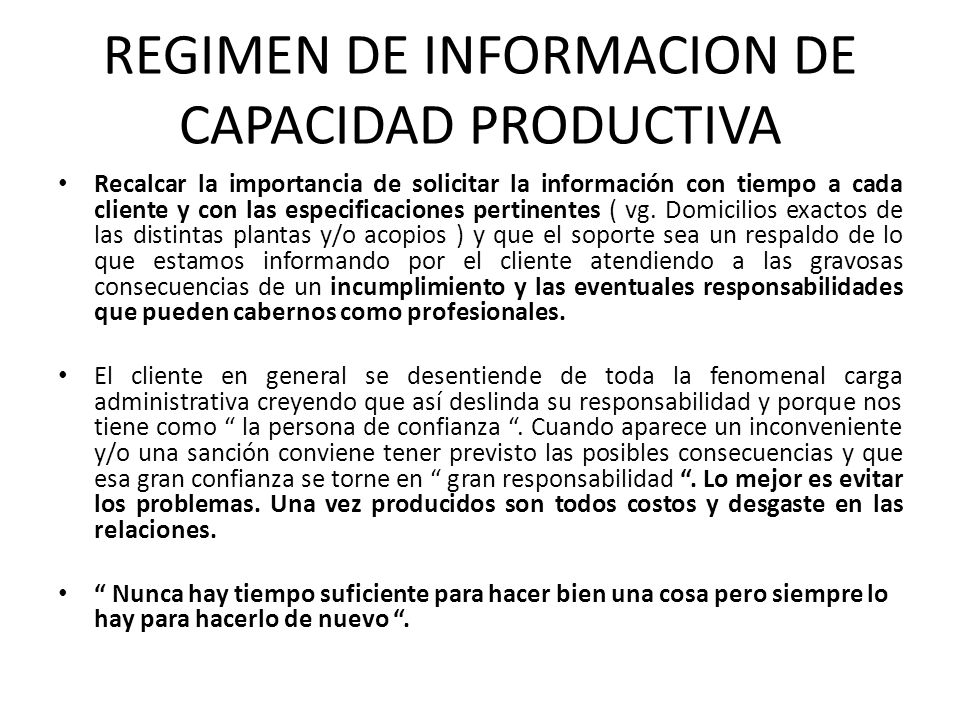 REGIMEN DE INFORMACION DE CAPACIDAD PRODUCTIVA

• Recalcar la importancia de solicitar la información con tiempo a cada cliente y con las especificaciones pertinentes ( vg. Domicilios exactos de las distintas plantas y/o acopios ) y que el soporte sea un respaldo de lo que estamos informando por el cliente atendiendo a las gravosas consecuencias de un incumplimiento y las eventuales responsabilidades que pueden cabernos como profesionales.

• El cliente en general se desentiende de toda la fenomenal carga administrativa creyendo que así deslinda su responsabilidad y porque nos tiene como “ la persona de confianza “. Cuando aparece un inconveniente y/o una sanción conviene tener previsto las posibles consecuencias y que esa gran confianza se torne en “ gran responsabilidad “. Lo mejor es evitar los problemas. Una vez producidos son todos costos y desgaste en las relaciones.

• “ Nunca hay tiempo suficiente para hacer bien una cosa pero siempre lo hay para hacerlo de nuevo “.